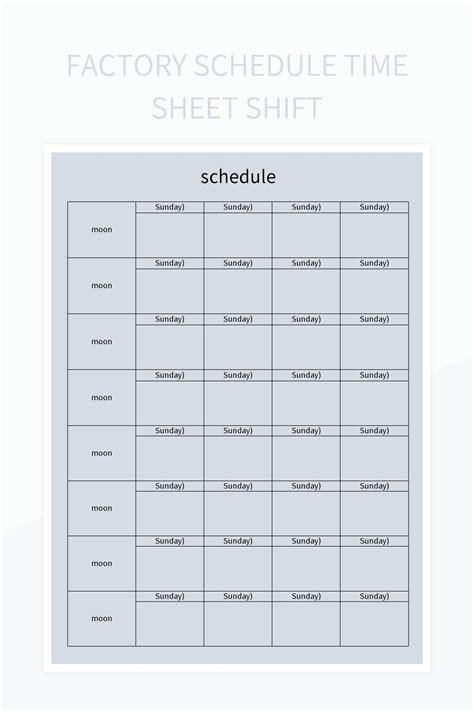 FACTORY SCHEDULE TIME SHEET SHIFT

schedule

| moon | Sunday) | Sunday) | Sunday) | Sunday) |
|---|---|---|---|---|
| | | | | |
| moon | Sunday) | Sunday) | Sunday) | Sunday) |
| | | | | |
| moon | Sunday) | Sunday) | Sunday) | Sunday) |
| | | | | |
| moon | Sunday) | Sunday) | Sunday) | Sunday) |
| | | | | |
| moon | Sunday) | Sunday) | Sunday) | Sunday) |
| | | | | |
| moon | Sunday) | Sunday) | Sunday) | Sunday) |
| | | | | |
| moon | Sunday) | Sunday) | Sunday) | Sunday) |
| | | | | |
| moon | Sunday) | Sunday) | Sunday) | Sunday) |
| | | | | |